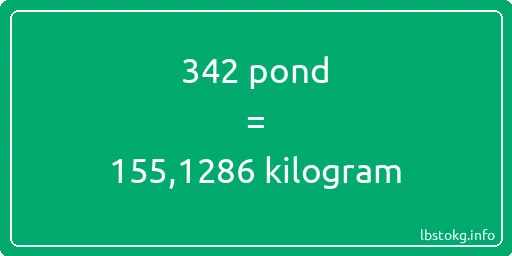 342 pond
=
155,1286 kilogram

lbstokg.info